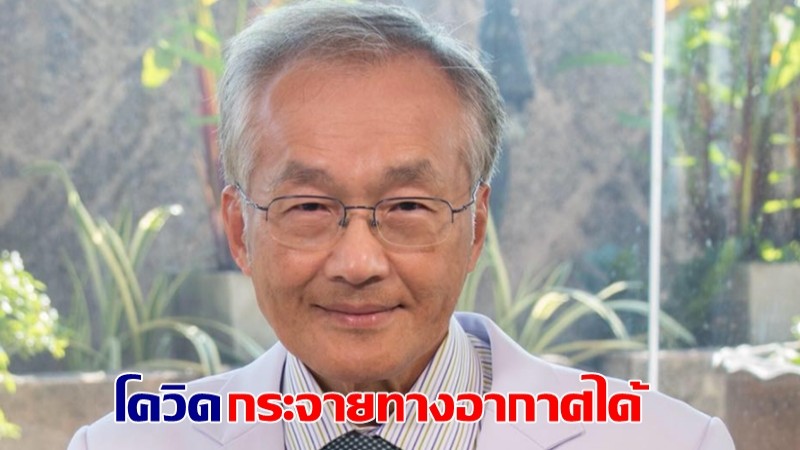 โควิดกระจายทางอากาศได้